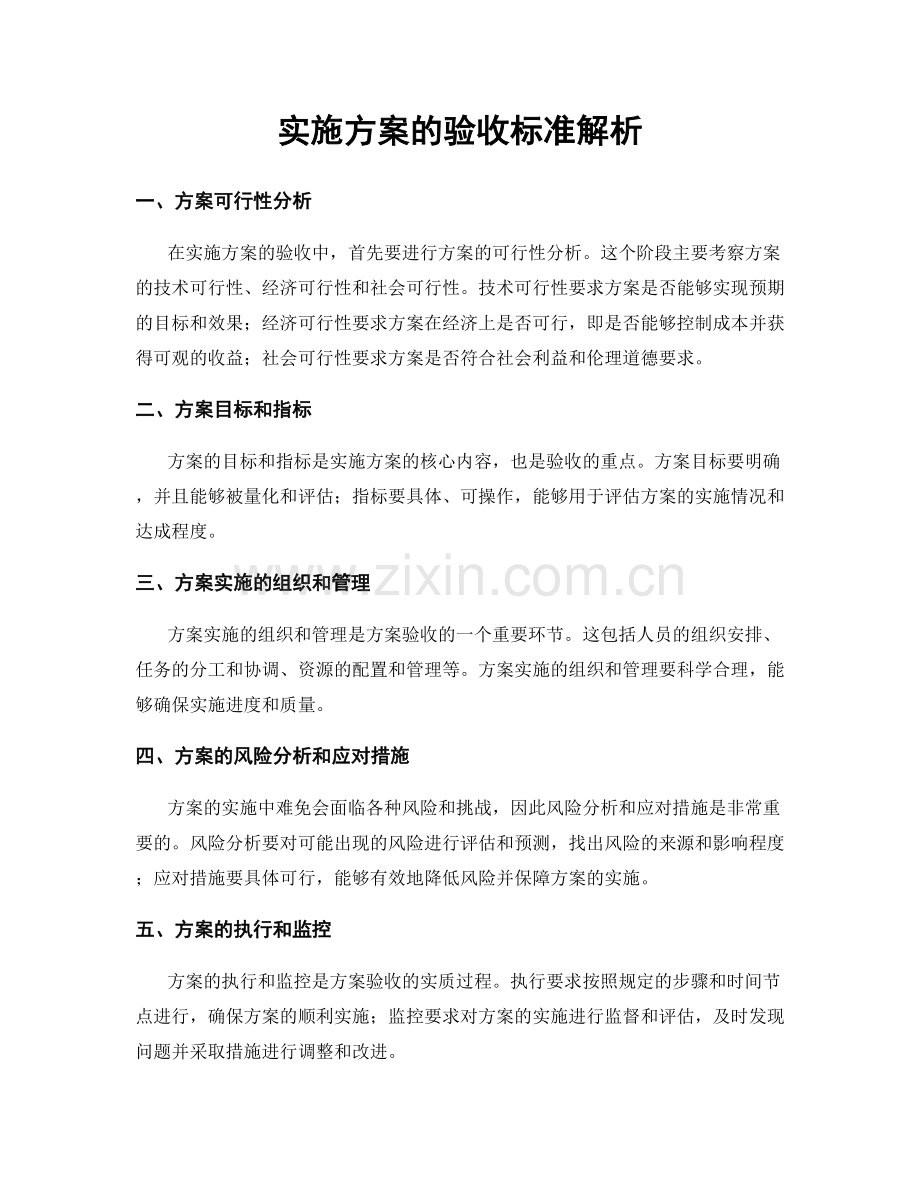 实施方案的验收标准解析

一、方案可行性分析

在实施方案的验收中，首先要进行方案的可行性分析。这个阶段主要考察方案的技术可行性、经济可行性和社会可行性。技术可行性要求方案是否能够实现预期的目标和效果；经济可行性要求方案在经济上是否可行，即是否能够控制成本并获得可观的收益；社会可行性要求方案是否符合社会利益和伦理道德要求。

二、方案目标和指标

方案的目标和指标是实施方案的核心内容，也是验收的重点。方案目标要明确，并且能够被量化和评估；指标要具体、可操作，能够用于评估方案的实施情况和达成程度。

三、方案实施的组织和管理

方案实施的组织和管理是方案验收的一个重要环节。这包括人员的组织安排、任务的分工和协调、资源的配置和管理等。方案实施的组织和管理要科学合理，能够确保实施进度和质量。

四、方案的风险分析和应对措施

方案的实施中难免会面临各种风险和挑战，因此风险分析和应对措施是非常重要的。风险分析要对可能出现的风险进行评估和预测，找出风险的来源和影响程度；应对措施要具体可行，能够有效地降低风险并保障方案的实施。

五、方案的执行和监控

方案的执行和监控是方案验收的实质过程。执行要求按照规定的步骤和时间节点进行，确保方案的顺利实施；监控要求对方案的实施进行监督和评估，及时发现问题并采取措施进行调整和改进。

www.zixin.com.cn